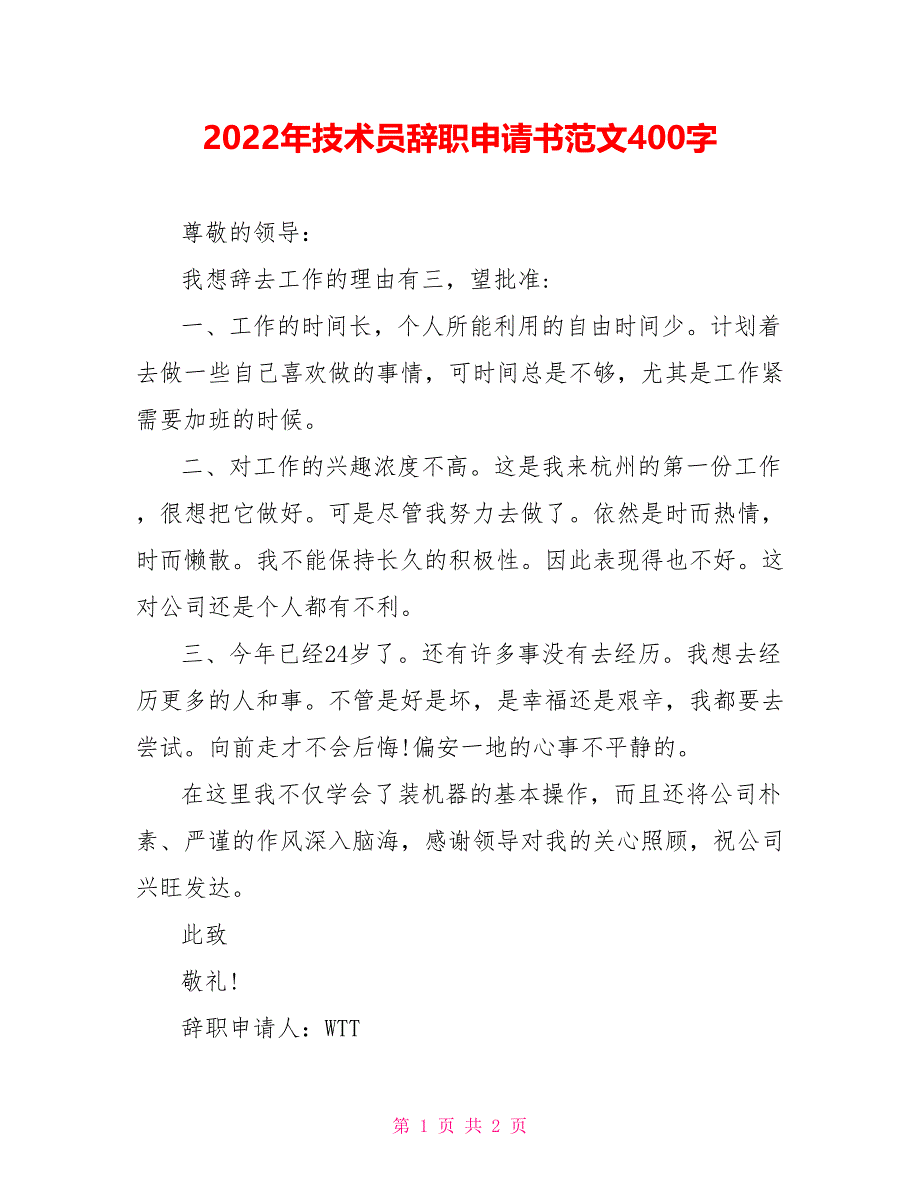 2022年技术员辞职申请书范文400字

尊敬的领导：

我想辞去工作的理由有三，望批准：

一、工作的时间长，个人所能利用的自由时间少。计划着去做一些自己喜欢做的事情，可时间总是不够，尤其是工作紧需要加班的时候。

二、对工作的兴趣浓度不高。这是我来杭州的第一份工作，很想把它做好。可是尽管我努力去做了。依然是时而热情，时而懒散。我不能保持长久的积极性。因此表现得也不好。这对公司还是个人都有不利。

三、今年已经24岁了。还有许多事没有去经历。我想去经历更多的人和事。不管是好是坏，是幸福还是艰辛，我都要去尝试。向前走才不会后悔!偏安一地的心事不平静的。

在这里我不仅学会了装机器的基本操作，而且还将公司朴素、严谨的作风深入脑海，感谢领导对我的关心照顾，祝公司兴旺发达。

此致

敬礼!

辞职申请人：WTT

第 1 页 共 2 页